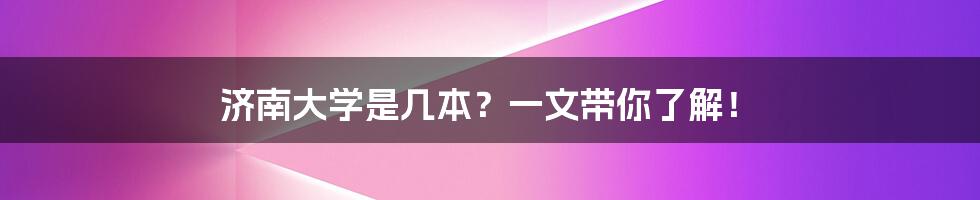 济南大学是几本？一文带你了解！